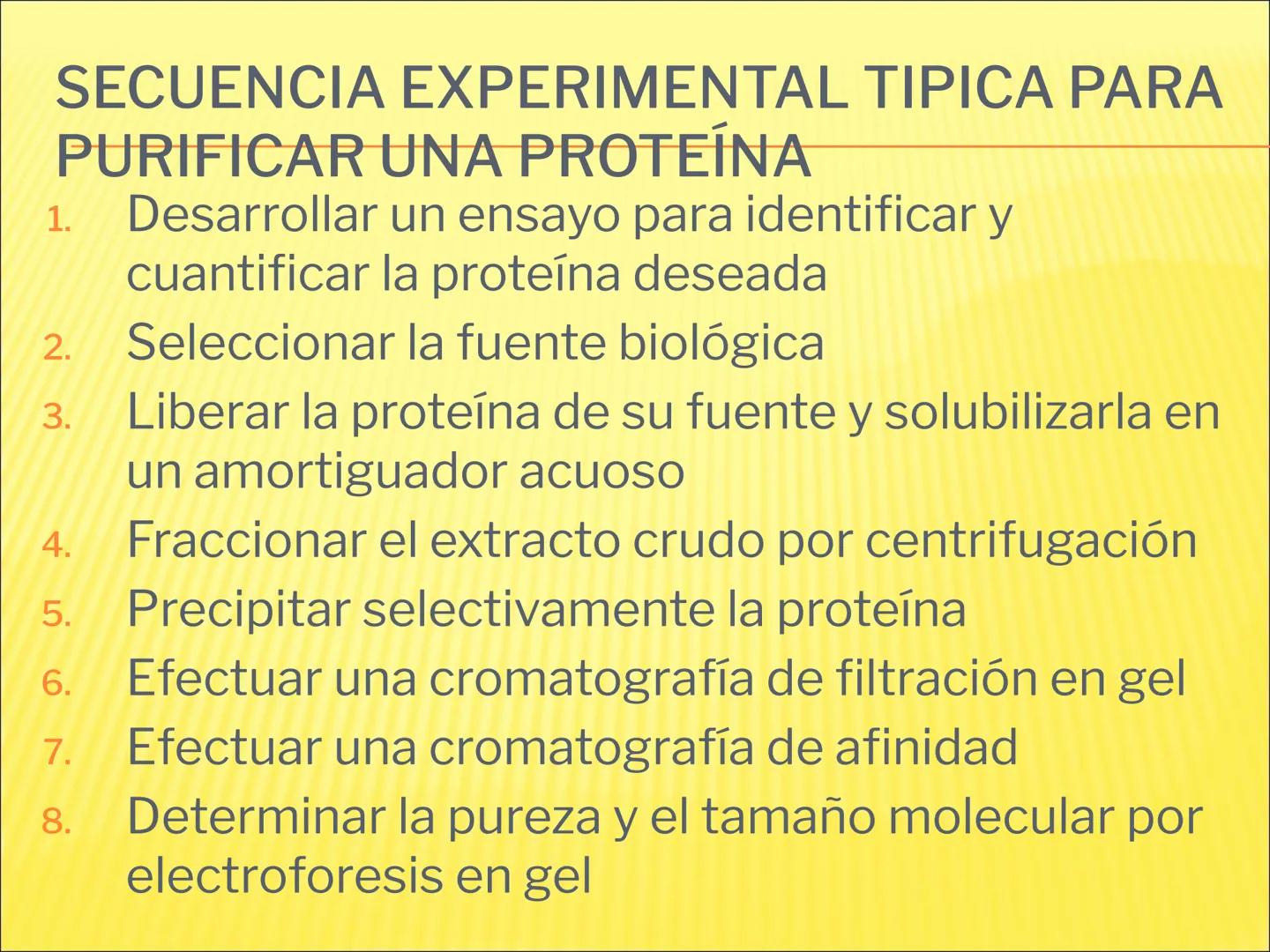 SECUENCIA EXPERIMENTAL TIPICA PARA PURIFICAR UNA PROTEÍNA

1. Desarrollar un ensayo para identificar y cuantificar la proteína deseada
2. Seleccionar la fuente biológica
3. Liberar la proteína de su fuente y solubilizarla en un amortiguador acuoso
4. Fraccionar el extracto crudo por centrifugación
5. Precipitar selectivamente la proteína
6. Efectuar una cromatografía de filtración en gel
7. Efectuar una cromatografía de afinidad
8. Determinar la pureza y el tamaño molecular por electroforesis en gel